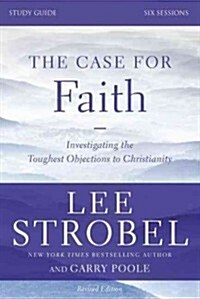 STUDY GUIDE

SIX SESSIONS

THE CASE FOR
Faith

Investigating the Toughest Objections to Christianity

LEE
STROBEL

NEW YORK TIMES BESTSELLING AUTHOR

AND GARRY POOLE

Revised Edition